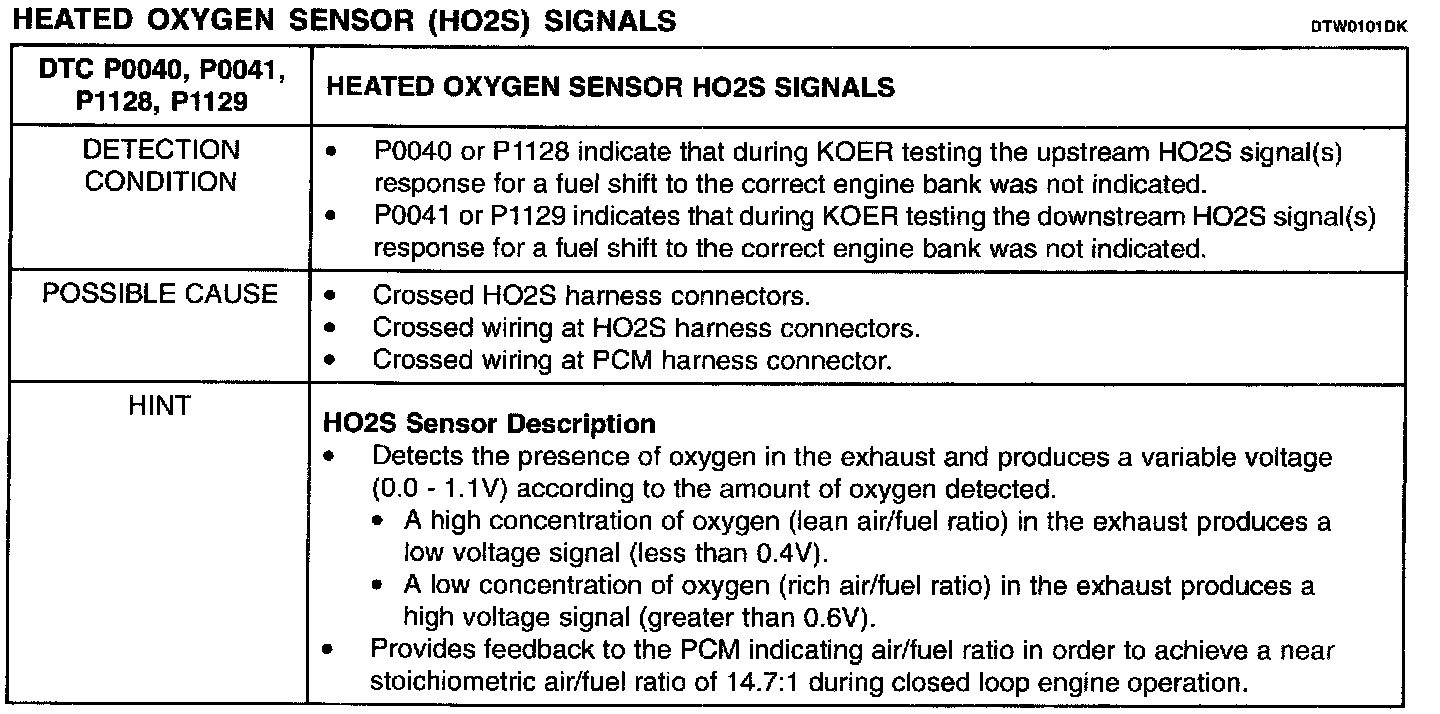 HEATED OXYGEN SENSOR (HO2S) SIGNALS

DTW0101DK

| DTC P0040, P0041, P1128, P1129 | HEATED OXYGEN SENSOR HO2S SIGNALS |
|---|---|
| DETECTION CONDITION | • P0040 or P1128 indicate that during KOER testing the upstream HO2S signal(s) response for a fuel shift to the correct engine bank was not indicated. • P0041 or P1129 indicates that during KOER testing the downstream HO2S signal(s) response for a fuel shift to the correct engine bank was not indicated. |
| POSSIBLE CAUSE | • Crossed HO2S harness connectors. • Crossed wiring at HO2S harness connectors. • Crossed wiring at PCM harness connector. |
| HINT | HO2S Sensor Description • Detects the presence of oxygen in the exhaust and produces a variable voltage (0.0 - 1.1V) according to the amount of oxygen detected. • A high concentration of oxygen (lean air/fuel ratio) in the exhaust produces a low voltage signal (less than 0.4V). • A low concentration of oxygen (rich air/fuel ratio) in the exhaust produces a high voltage signal (greater than 0.6V). • Provides feedback to the PCM indicating air/fuel ratio in order to achieve a near stoichiometric air/fuel ratio of 14.7:1 during closed loop engine operation. |